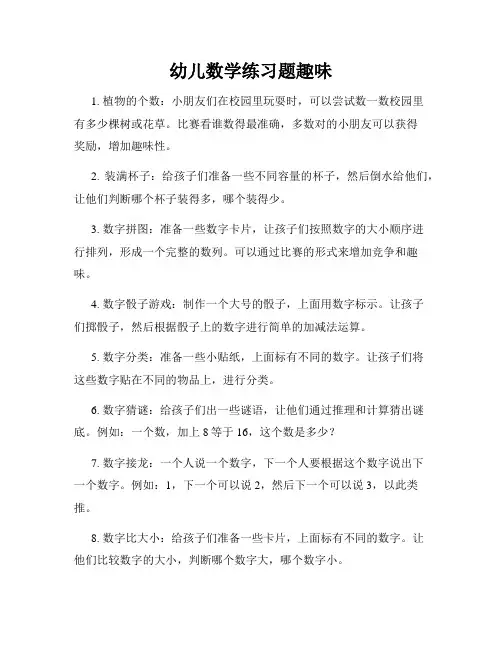 幼儿数学练习题趣味

1. 植物的个数：小朋友们在校园里玩耍时，可以尝试数一数校园里有多少棵树或花草。比赛看谁数得最准确，多数对的小朋友可以获得奖励，增加趣味性。

2. 装满杯子：给孩子们准备一些不同容量的杯子，然后倒水给他们，让他们判断哪个杯子装得多，哪个装得少。

3. 数字拼图：准备一些数字卡片，让孩子们按照数字的大小顺序进行排列，形成一个完整的数列。可以通过比赛的形式来增加竞争和趣味。

4. 数字骰子游戏：制作一个大号的骰子，上面用数字标示。让孩子们掷骰子，然后根据骰子上的数字进行简单的加减法运算。

5. 数字分类：准备一些小贴纸，上面标有不同的数字。让孩子们将这些数字贴在不同的物品上，进行分类。

6. 数字猜谜：给孩子们出一些谜语，让他们通过推理和计算猜出谜底。例如：一个数，加上 8 等于 16，这个数是多少？

7. 数字接龙：一个人说一个数字，下一个人要根据这个数字说出下一个数字。例如：1，下一个可以说 2，然后下一个可以说 3，以此类推。

8. 数字比大小：给孩子们准备一些卡片，上面标有不同的数字。让他们比较数字的大小，判断哪个数字大，哪个数字小。